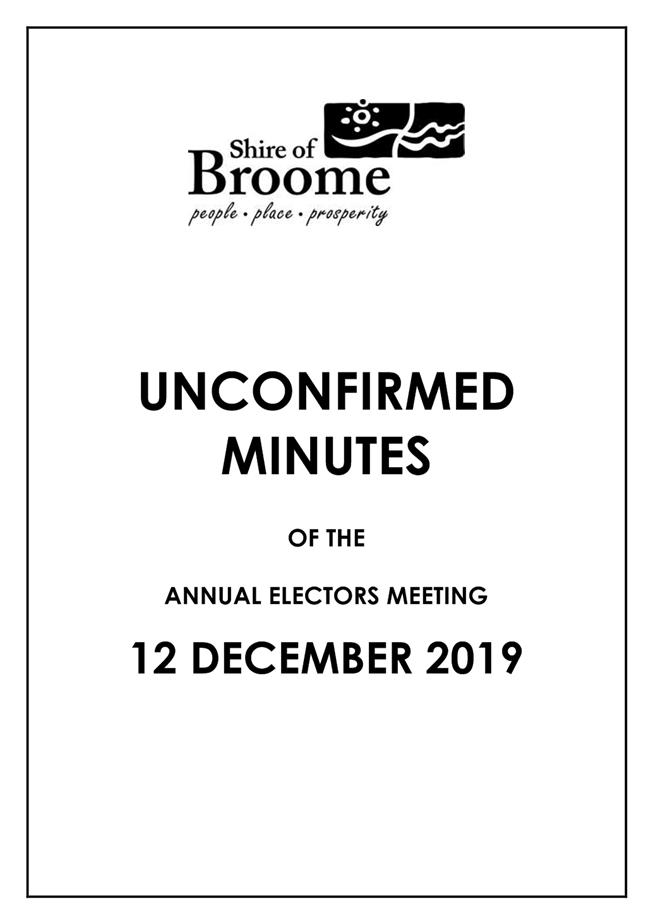 Shire of
Broome
people • place • prosperity

UNCONFIRMED MINUTES

OF THE

ANNUAL ELECTORS MEETING

12 DECEMBER 2019